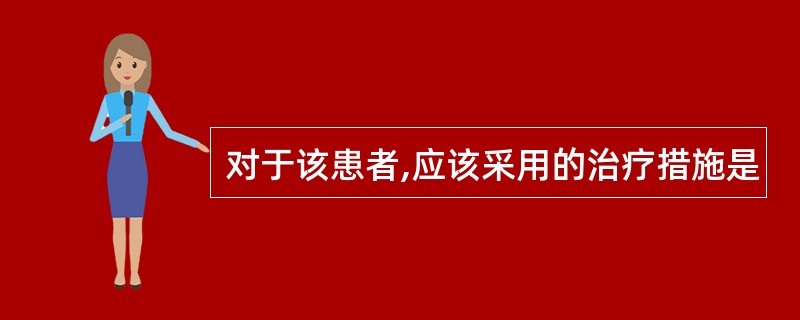 对于该患者,应该采用的治疗措施是